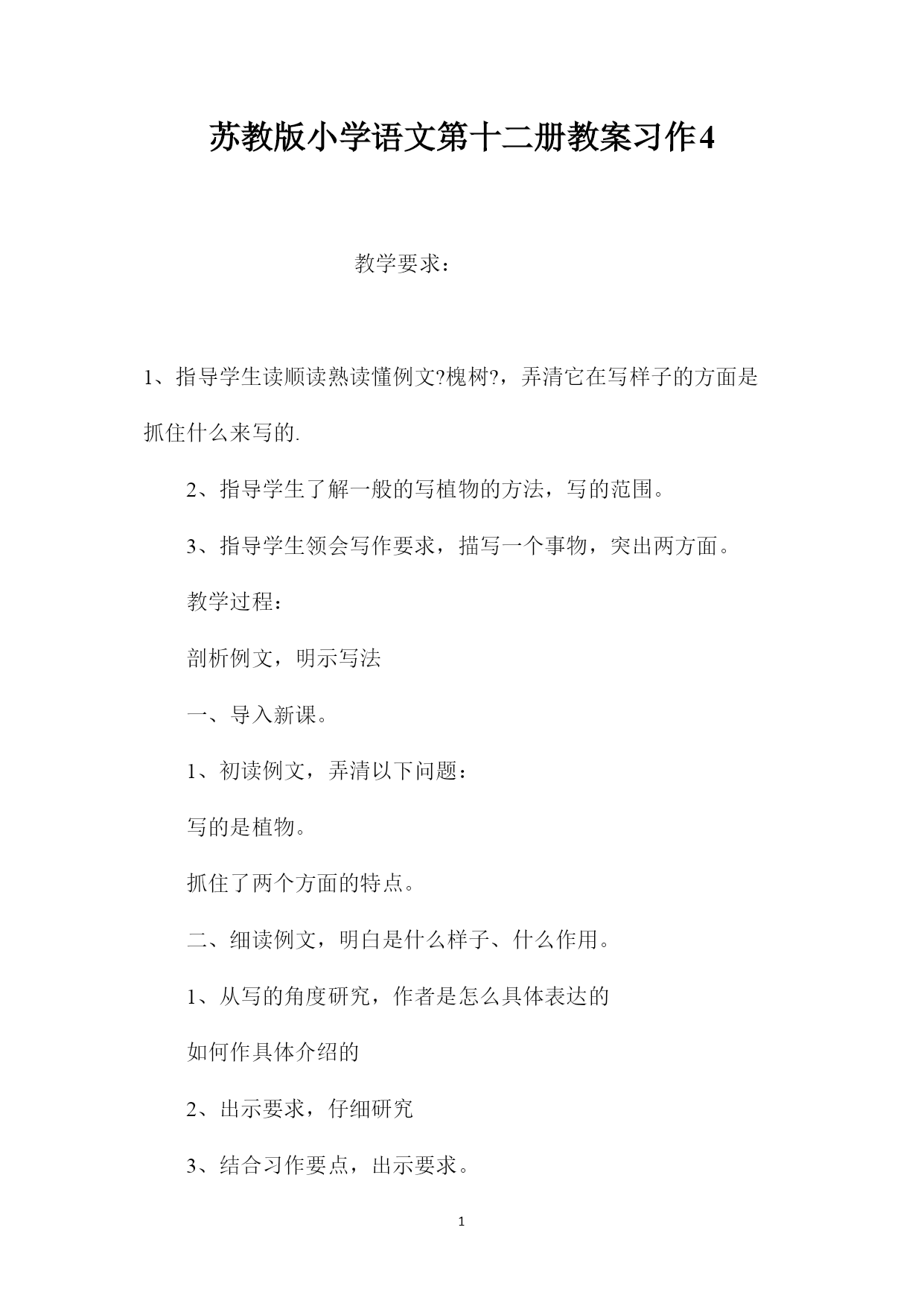 苏教版小学语文第十二册教案习作4

教学要求：

1、指导学生读顺读熟读懂例文?槐树?，弄清它在写样子的方面是抓住什么来写的.

2、指导学生了解一般的写植物的方法，写的范围。

3、指导学生领会写作要求，描写一个事物，突出两方面。

教学过程：

剖析例文，明示写法

一、导入新课。

1、初读例文，弄清以下问题：

写的是植物。

抓住了两个方面的特点。

二、细读例文，明白是什么样子、什么作用。

1、从写的角度研究，作者是怎么具体表达的

如何作具体介绍的

2、出示要求，仔细研究

3、结合习作要点，出示要求。

1